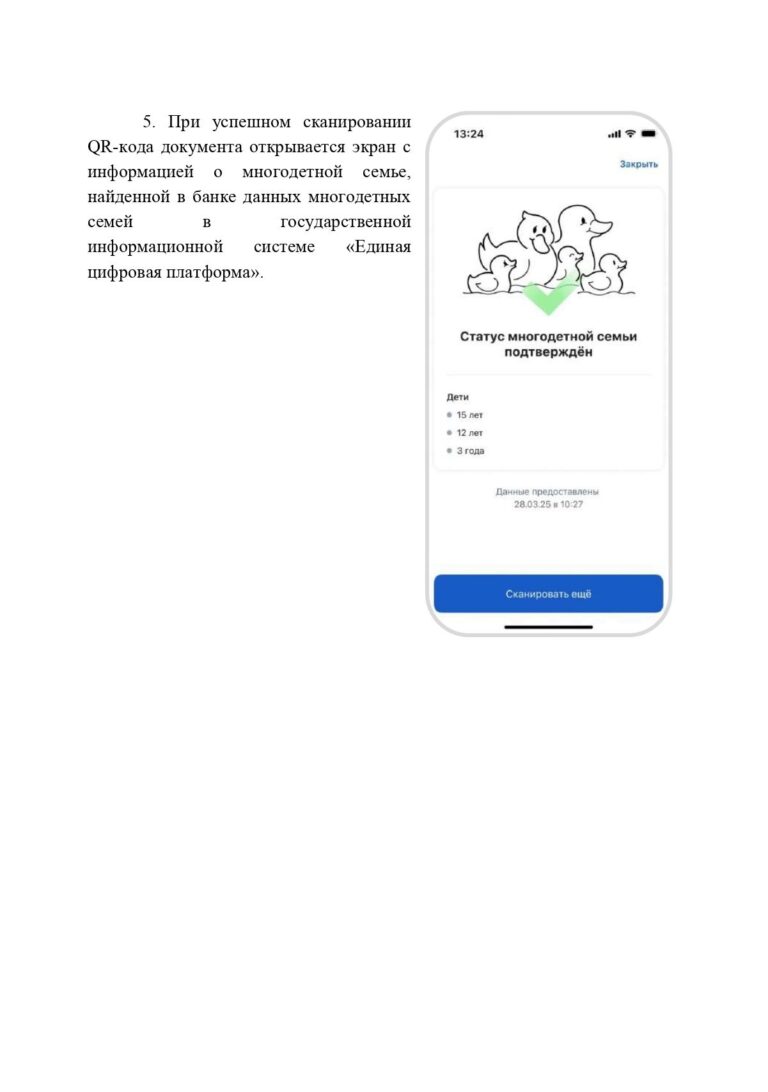 5. При успешном сканировании QR-кода документа открывается экран с информацией о многодетной семье, найденной в банке данных многодетных семей в государственной информационной системе «Единая цифровая платформа».

13:24

Закрыть

Статус многодетной семьи подтверждён

Дети
• 15 лет
• 12 лет
• 3 года

Данные предоставлены
28.03.25 в 10:27

Сканировать ещё